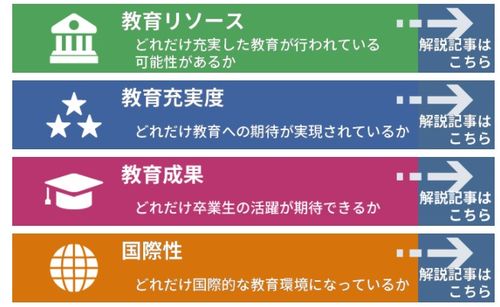 教育リソース
どれだけ充実した教育が行われている可能性があるか
解説記事はこちら

教育充実度
どれだけ教育への期待が実現されているか
解説記事はこちら

教育成果
どれだけ卒業生の活躍が期待できるか
解説記事はこちら

国際性
どれだけ国際的な教育環境になっているか
解説記事はこちら